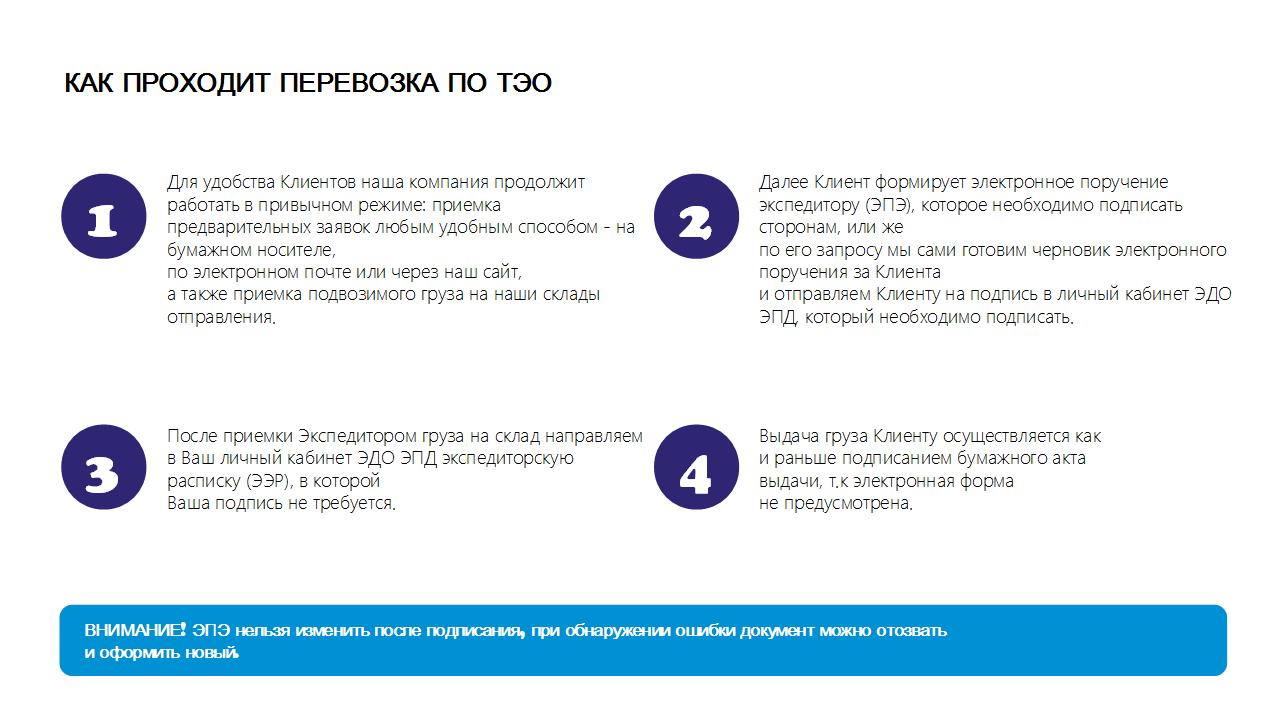 КАК ПРОХОДИТ ПЕРЕВОЗКА ПО ТЭО

1

Для удобства Клиентов наша компания продолжит работать в привычном режиме: приемка предварительных заявок любым удобным способом - на бумажном носителе, по электронном почте или через наш сайт, а также приемка подвозимого груза на наши склады отправления.

2

Далее Клиент формирует электронное поручение экспедитору (ЭПЭ), которое необходимо подписать сторонам, или же по его запросу мы сами готовим черновик электронного поручения за Клиента и отправляем Клиенту на подпись в личный кабинет ЭДО ЭПД, который необходимо подписать.

3

После приемки Экспедитором груза на склад направляем в Ваш личный кабинет ЭДО ЭПД экспедиторскую расписку (ЭЭР), в которой Ваша подпись не требуется.

4

Выдача груза Клиенту осуществляется как и раньше подписанием бумажного акта выдачи, т.к электронная форма не предусмотрена.

ВНИМАНИЕ! ЭПЭ нельзя изменить после подписания, при обнаружении ошибки документ можно отозвать и оформить новый.